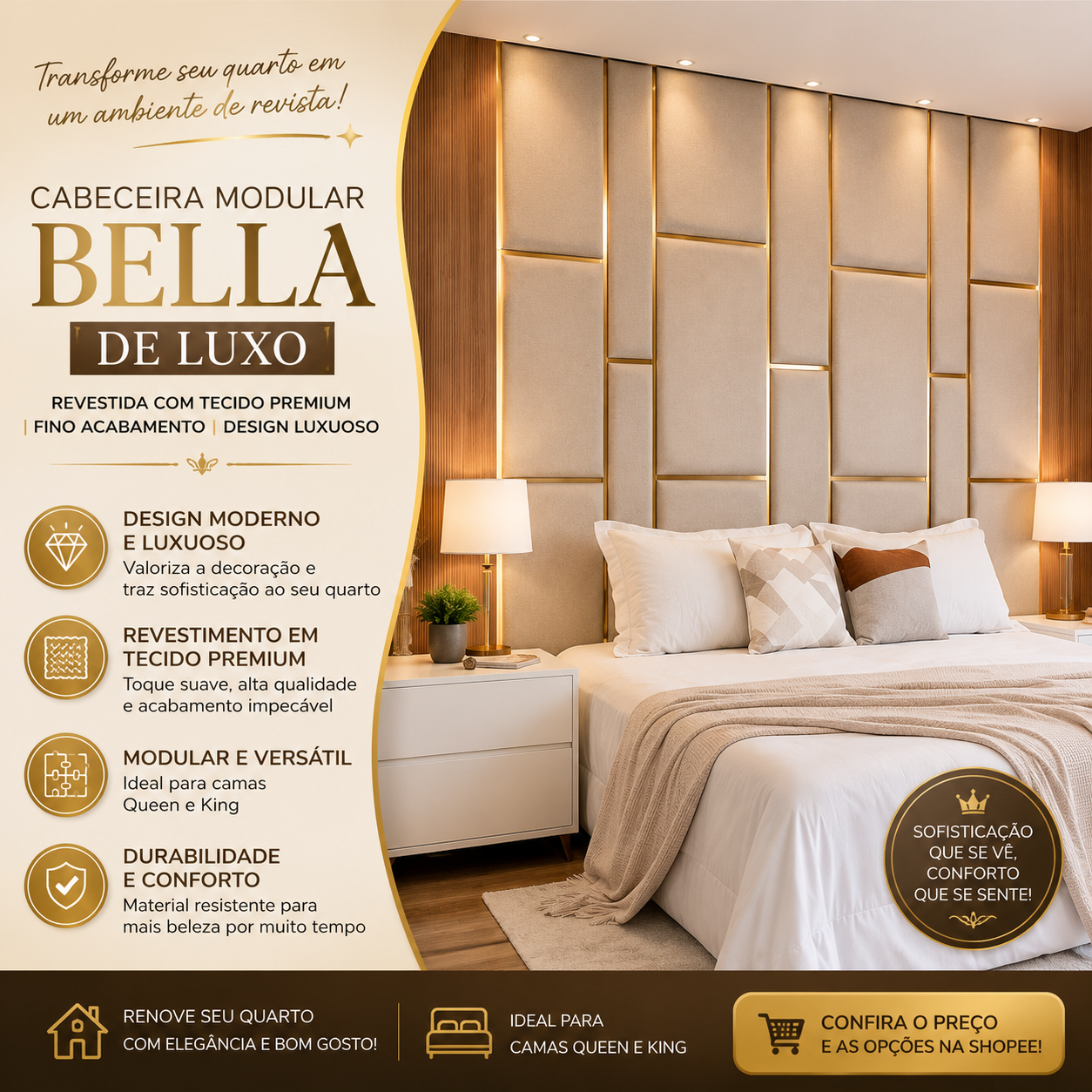 Transforme seu quarto em um ambiente de revista!

CABECEIRA MODULAR
BELLA
DE LUXO

REVESTIDA COM TECIDO PREMIUM
| FINO ACABAMENTO | DESIGN LUXUOSO

DESIGN MODERNO
E LUXUOSO
Valoriza a decoração e traz sofisticação ao seu quarto

REVESTIMENTO EM
TECIDO PREMIUM
Toque suave, alta qualidade e acabamento impecável

MODULAR E VERSÁTIL
Ideal para camas Queen e King

DURABILIDADE
E CONFORTO
Material resistente para mais beleza por muito tempo

SOFISTICAÇÃO
QUE SE VÊ,
CONFORTO
QUE SE SENTE!

RENOVE SEU QUARTO
COM ELEGÂNCIA E BOM GOSTO!

IDEAL PARA
CAMAS QUEEN E KING

CONFIRA O PREÇO
E AS OPÇÕES NA SHOPEE!